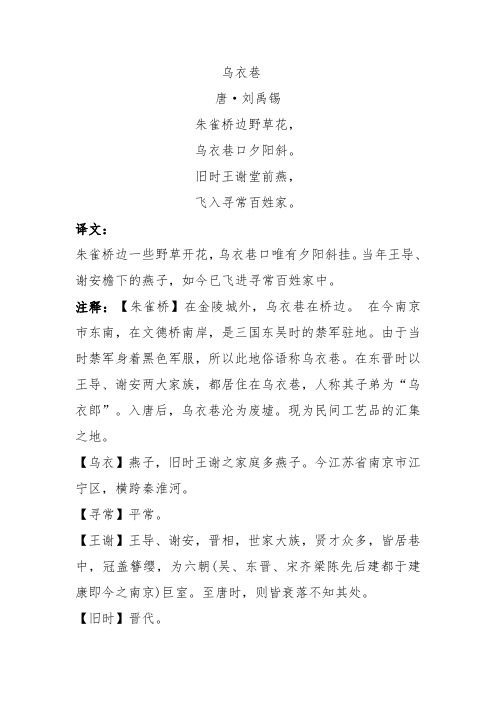 乌衣巷

唐·刘禹锡

朱雀桥边野草花，

乌衣巷口夕阳斜。

旧时王谢堂前燕，

飞入寻常百姓家。

译文：

朱雀桥边一些野草开花，乌衣巷口唯有夕阳斜挂。当年王导、谢安檐下的燕子，如今已飞进寻常百姓家中。

注释：【朱雀桥】在金陵城外，乌衣巷在桥边。 在今南京市东南，在文德桥南岸，是三国东吴时的禁军驻地。由于当时禁军身着黑色军服，所以此地俗语称乌衣巷。在东晋时以王导、谢安两大家族，都居住在乌衣巷，人称其子弟为“乌衣郎”。入唐后，乌衣巷沦为废墟。现为民间工艺品的汇集之地。

【乌衣】燕子，旧时王谢之家庭多燕子。今江苏省南京市江宁区，横跨秦淮河。

【寻常】平常。

【王谢】王导、谢安，晋相，世家大族，贤才众多，皆居巷中，冠盖簪缨，为六朝(吴、东晋、宋齐梁陈先后建都于建康即今之南京)巨室。至唐时，则皆衰落不知其处。

【旧时】晋代。